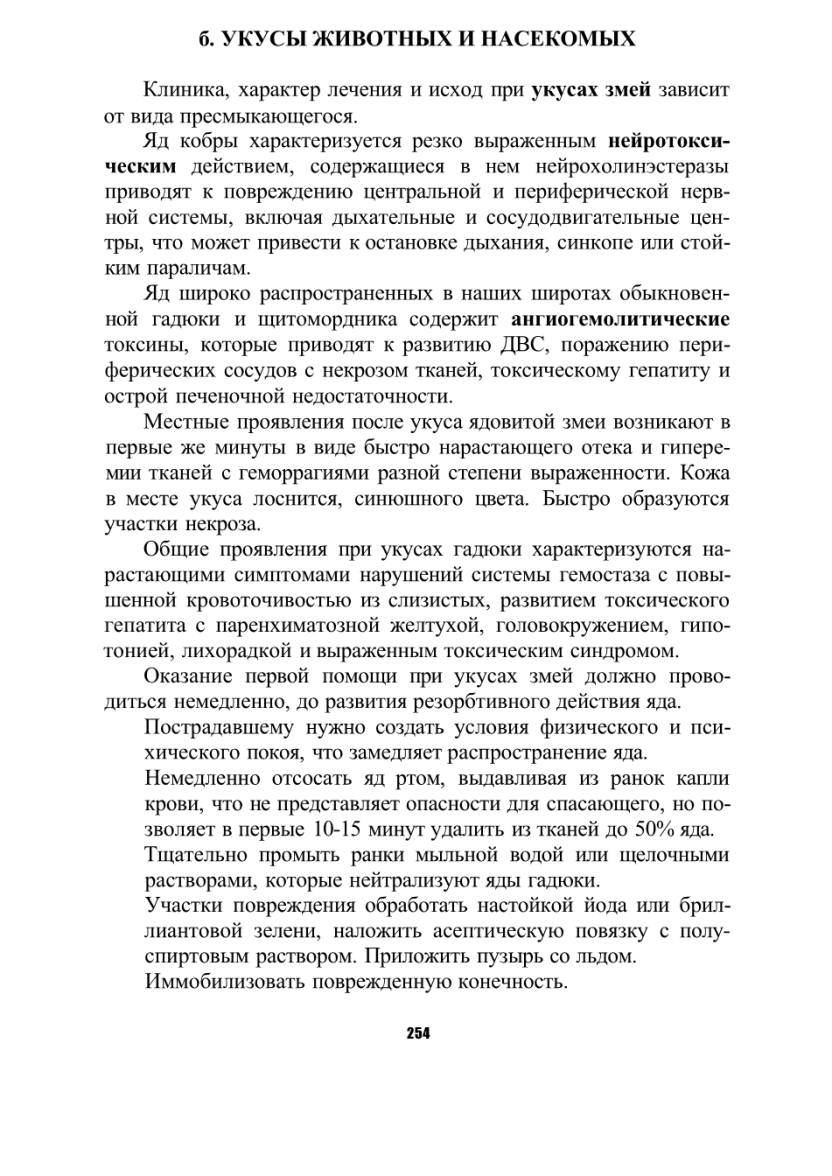 б. УКУСЫ ЖИВОТНЫХ И НАСЕКОМЫХ

Клиника, характер лечения и исход при укусах змей зависит от вида пресмыкающегося.

Яд кобры характеризуется резко выраженным нейротоксическим действием, содержащиеся в нем нейрохолинэстеразы приводят к повреждению центральной и периферической нервной системы, включая дыхательные и сосудодвигательные центры, что может привести к остановке дыхания, синкопе или стойким параличам.

Яд широко распространенных в наших широтах обыкновенной гадюки и щитомордника содержит ангиогемолитические токсины, которые приводят к развитию ДВС, поражению периферических сосудов с некрозом тканей, токсическому гепатиту и острой печеночной недостаточности.

Местные проявления после укуса ядовитой змеи возникают в первые же минуты в виде быстро нарастающего отека и гиперемии тканей с геморрагиями разной степени выраженности. Кожа в месте укуса лоснится, синюшного цвета. Быстро образуются участки некроза.

Общие проявления при укусах гадюки характеризуются нарастающими симптомами нарушений системы гемостаза с повышенной кровоточивостью из слизистых, развитием токсического гепатита с паренхиматозной желтухой, головокружением, гипотонией, лихорадкой и выраженным токсическим синдромом.

Оказание первой помощи при укусах змей должно проводиться немедленно, до развития резорбтивного действия яда.

Пострадавшему нужно создать условия физического и психического покоя, что замедляет распространение яда.

Немедленно отсосать яд ртом, выдавливая из ранок капли крови, что не представляет опасности для спасающего, но позволяет в первые 10-15 минут удалить из тканей до 50% яда.

Тщательно промыть ранки мыльной водой или щелочными растворами, которые нейтрализуют яды гадюки.

Участки повреждения обработать настойкой йода или бриллиантовой зелени, наложить асептическую повязку с полуспиртовым раствором. Приложить пузырь со льдом.

Иммобилизовать поврежденную конечность.

254